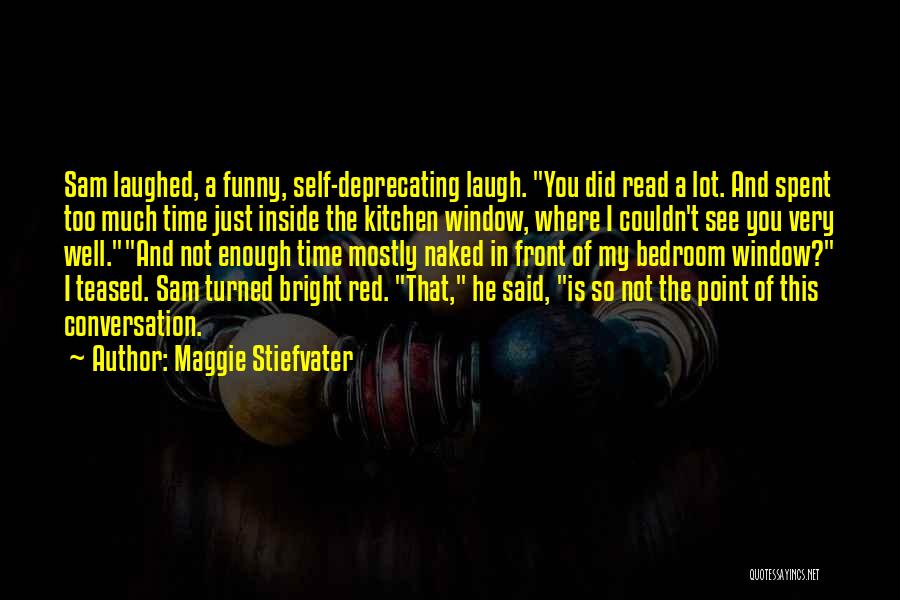 Sam laughed, a funny, self-deprecating laugh. "You did read a lot. And spent too much time just inside the kitchen window, where I couldn't see you very well.""And not enough time mostly naked in front of my bedroom window?" I teased. Sam turned bright red. "That," he said, "is so not the point of this conversation.

~ Author: Maggie Stiefvater

QUOTESSAYINGS.NET